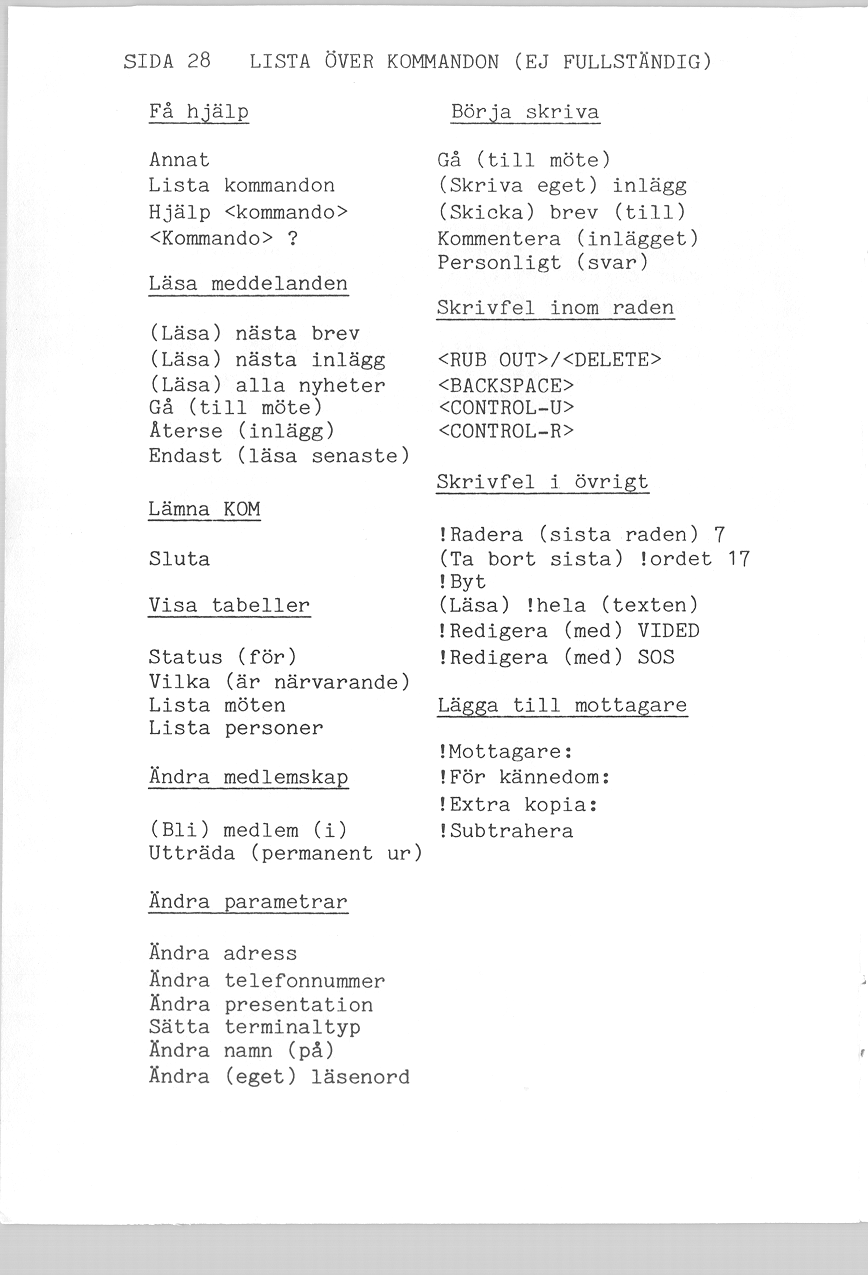 SIDA 28 LISTA ÖVER KOMMANDON (EJ FULLSTÄNDIG)

Få hjälp

Annat
Lista kommandon
Hjälp <kommando>
<Kommando> ?

Läsa meddelanden

(Läsa) nästa brev
(Läsa) nästa inlägg
(Läsa) alla nyheter
Gå (till möte)
Återse (inlägg)
Endast (läsa senaste)

Lämna KOM

Sluta

Visa tabeller

Status (för)
Vilka (är närvarande)
Lista möten
Lista personer

Ändra medlemskap

(Bli) medlem (i)
Utträda (permanent ur)

Ändra parametrar

Ändra adress
Ändra telefonnummer
Ändra presentation
Sätta terminaltyp
Ändra namn (på)
Ändra (eget) läsenord

Börja skriva

Gå (till möte)
(Skriva eget) inlägg
(Skicka) brev (till)
Kommentera (inlägget)
Personligt (svar)

Skrivfel inom raden

<RUB OUT>/<DELETE>
<BACKSPACE>
<CONTROL-U>
<CONTROL-R>

Skrivfel i övrigt

!Radera (sista raden) 7
(Ta bort sista) !ordet 17
!Byt
(Läsa) !hela (texten)
!Redigera (med) VIDED
!Redigera (med) SOS

Lägga till mottagare

!Mottagare:
!För kännedom:
!Extra kopia:
!Subtrahera